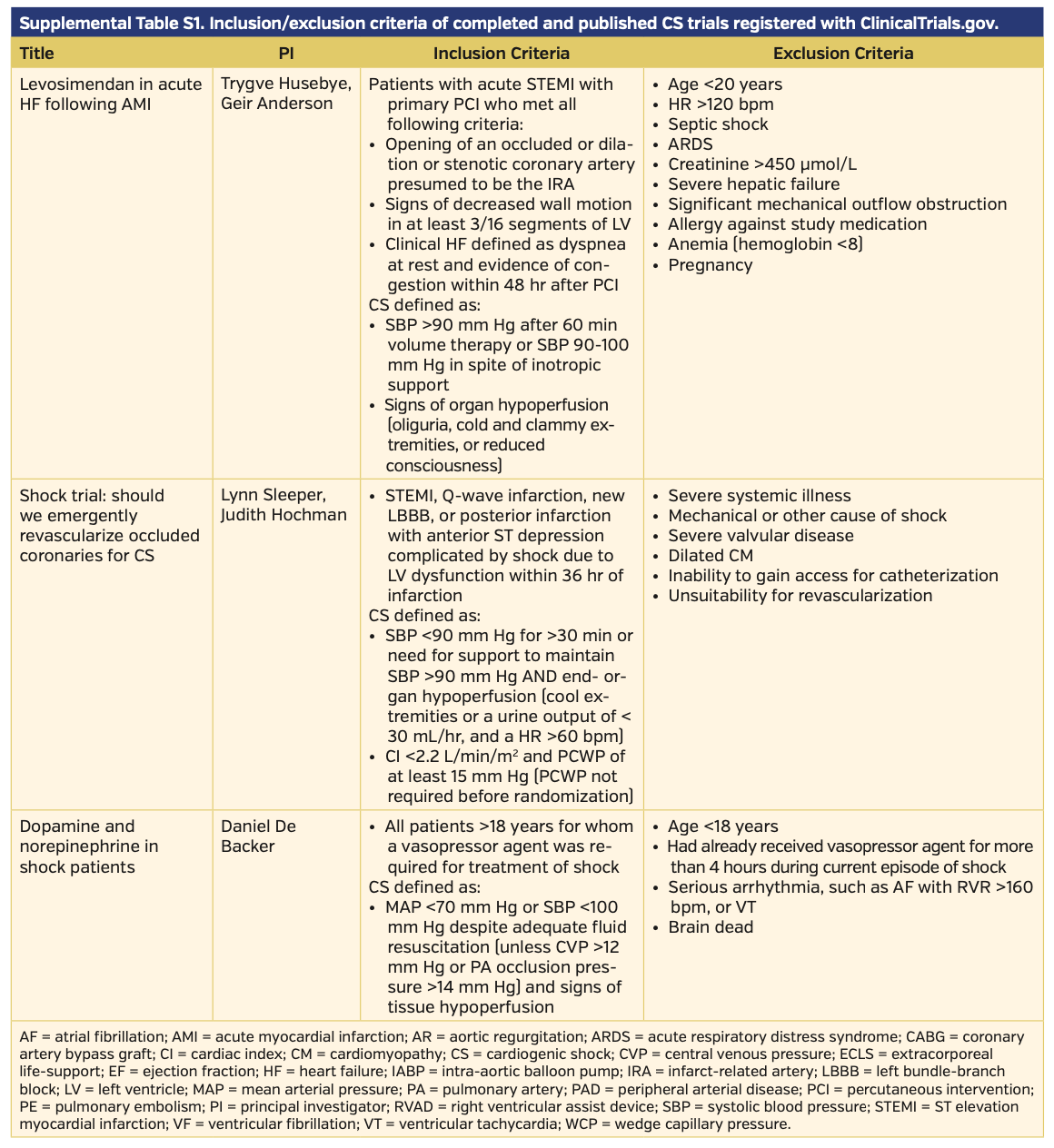 Supplemental Table S1. Inclusion/exclusion criteria of completed and published CS trials registered with ClinicalTrials.gov.

| Title | PI | Inclusion Criteria | Exclusion Criteria |
|---|---|---|---|
| Levosimendan in acute HF following AMI | Trygve Husebye, Geir Anderson | Patients with acute STEMI with primary PCI who met all following criteria: • Opening of an occluded or dilation or stenotic coronary artery presumed to be the IRA • Signs of decreased wall motion in at least 3/16 segments of LV • Clinical HF defined as dyspnea at rest and evidence of congestion within 48 hr after PCI CS defined as: • SBP >90 mm Hg after 60 min volume therapy or SBP 90-100 mm Hg in spite of inotropic support • Signs of organ hypoperfusion (oliguria, cold and clammy extremities, or reduced consciousness) | • Age <20 years • HR >120 bpm • Septic shock • ARDS • Creatinine >450 µmol/L • Severe hepatic failure • Significant mechanical outflow obstruction • Allergy against study medication • Anemia (hemoglobin <8) • Pregnancy |
| Shock trial: should we emergently revascularize occluded coronaries for CS | Lynn Sleeper, Judith Hochman | • STEMI, Q-wave infarction, new LBBB, or posterior infarction with anterior ST depression complicated by shock due to LV dysfunction within 36 hr of infarction CS defined as: • SBP <90 mm Hg for >30 min or need for support to maintain SBP >90 mm Hg AND end- organ hypoperfusion (cool extremities or a urine output of < 30 mL/hr, and a HR >60 bpm) • CI <2.2 L/min/m$^2$ and PCWP of at least 15 mm Hg (PCWP not required before randomization) | • Severe systemic illness • Mechanical or other cause of shock • Severe valvular disease • Dilated CM • Inability to gain access for catheterization • Unsuitability for revascularization |
| Dopamine and norepinephrine in shock patients | Daniel De Backer | • All patients >18 years for whom a vasopressor agent was required for treatment of shock CS defined as: • MAP <70 mm Hg or SBP <100 mm Hg despite adequate fluid resuscitation (unless CVP >12 mm Hg or PA occlusion pressure >14 mm Hg) and signs of tissue hypoperfusion | • Age <18 years • Had already received vasopressor agent for more than 4 hours during current episode of shock • Serious arrhythmia, such as AF with RVR >160 bpm, or VT • Brain dead |

AF = atrial fibrillation; AMI = acute myocardial infarction; AR = aortic regurgitation; ARDS = acute respiratory distress syndrome; CABG = coronary artery bypass graft; CI = cardiac index; CM = cardiomyopathy; CS = cardiogenic shock; CVP = central venous pressure; ECLS = extracorporeal life-support; EF = ejection fraction; HF = heart failure; IABP = intra-aortic balloon pump; IRA = infarct-related artery; LBBB = left bundle-branch block; LV = left ventricle; MAP = mean arterial pressure; PA = pulmonary artery; PAD = peripheral arterial disease; PCI = percutaneous intervention; PE = pulmonary embolism; PI = principal investigator; RVAD = right ventricular assist device; SBP = systolic blood pressure; STEMI = ST elevation myocardial infarction; VF = ventricular fibrillation; VT = ventricular tachycardia; WCP = wedge capillary pressure.